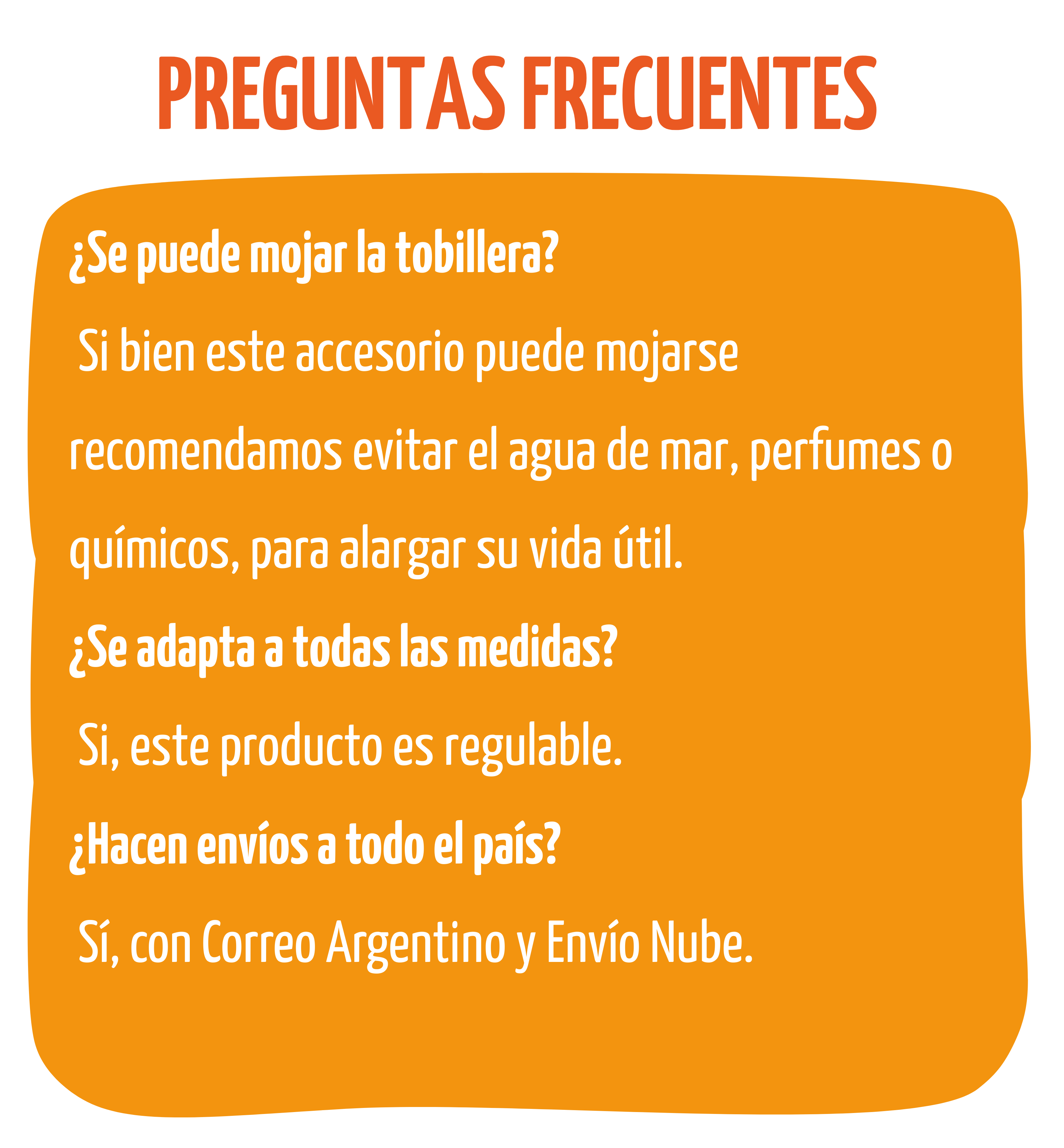 PREGUNTAS FRECUENTES

¿Se puede mojar la tobillera?

Si bien este accesorio puede mojarse recomendamos evitar el agua de mar, perfumes o químicos, para alargar su vida útil.

¿Se adapta a todas las medidas?

Si, este producto es regulable.

¿Hacen envíos a todo el país?

Sí, con Correo Argentino y Envío Nube.